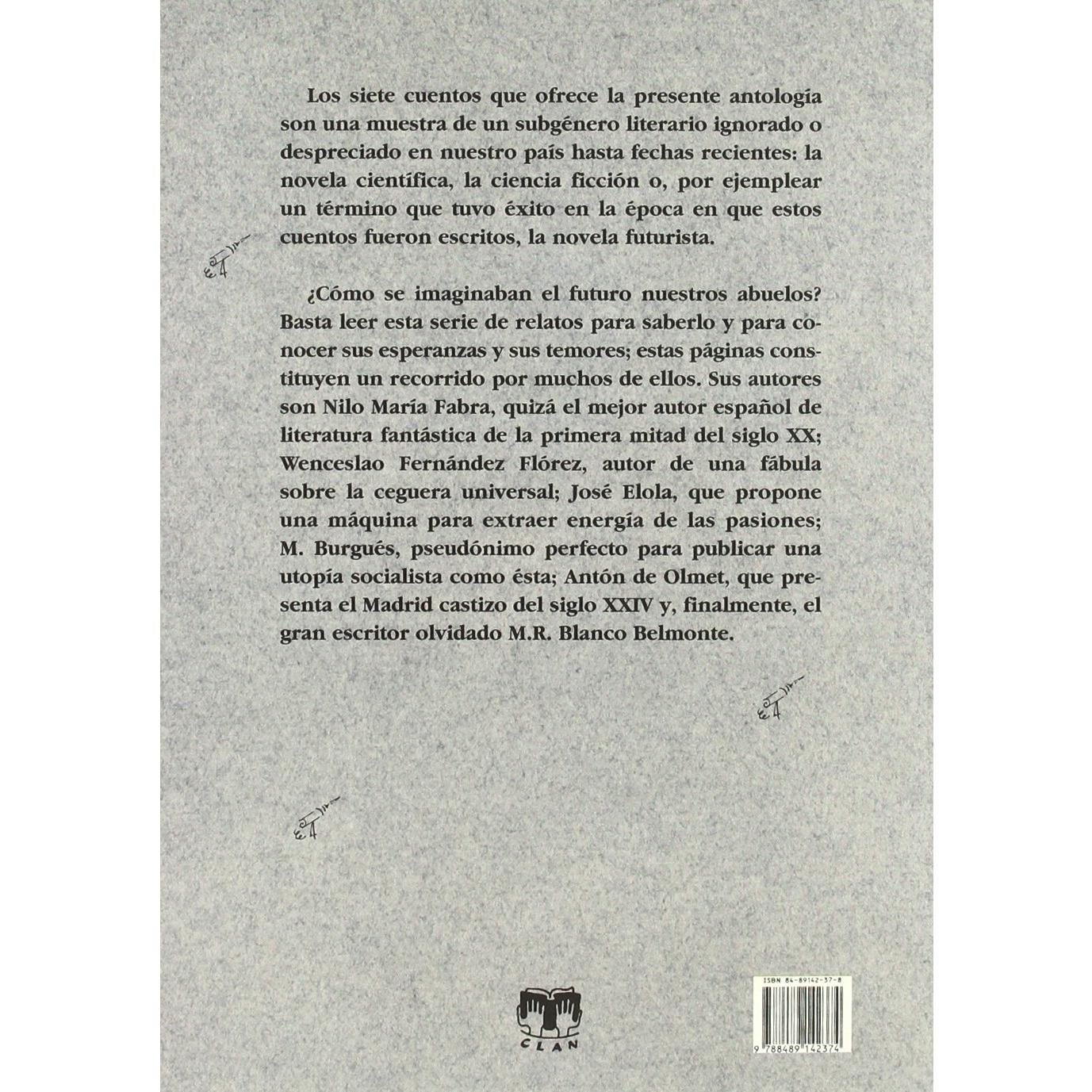 Los siete cuentos que ofrece la presente antología son una muestra de un subgénero literario ignorado o despreciado en nuestro país hasta fechas recientes: la novela científica, la ciencia ficción o, por ejemplear un término que tuvo éxito en la época en que estos cuentos fueron escritos, la novela futurista.

¿Cómo se imaginaban el futuro nuestros abuelos? Basta leer esta serie de relatos para saberlo y para conocer sus esperanzas y sus temores; estas páginas constituyen un recorrido por muchos de ellos. Sus autores son Nilo María Fabra, quizá el mejor autor español de literatura fantástica de la primera mitad del siglo XX; Wenceslao Fernández Flórez, autor de una fábula sobre la ceguera universal; José Elola, que propone una máquina para extraer energía de las pasiones; M. Burgués, pseudónimo perfecto para publicar una utopía socialista como ésta; Antón de Olmet, que presenta el Madrid castizo del siglo XXIV y, finalmente, el gran escritor olvidado M.R. Blanco Belmonte.

CLAN

ISBN 84-89142-37-8

9 788489 142374